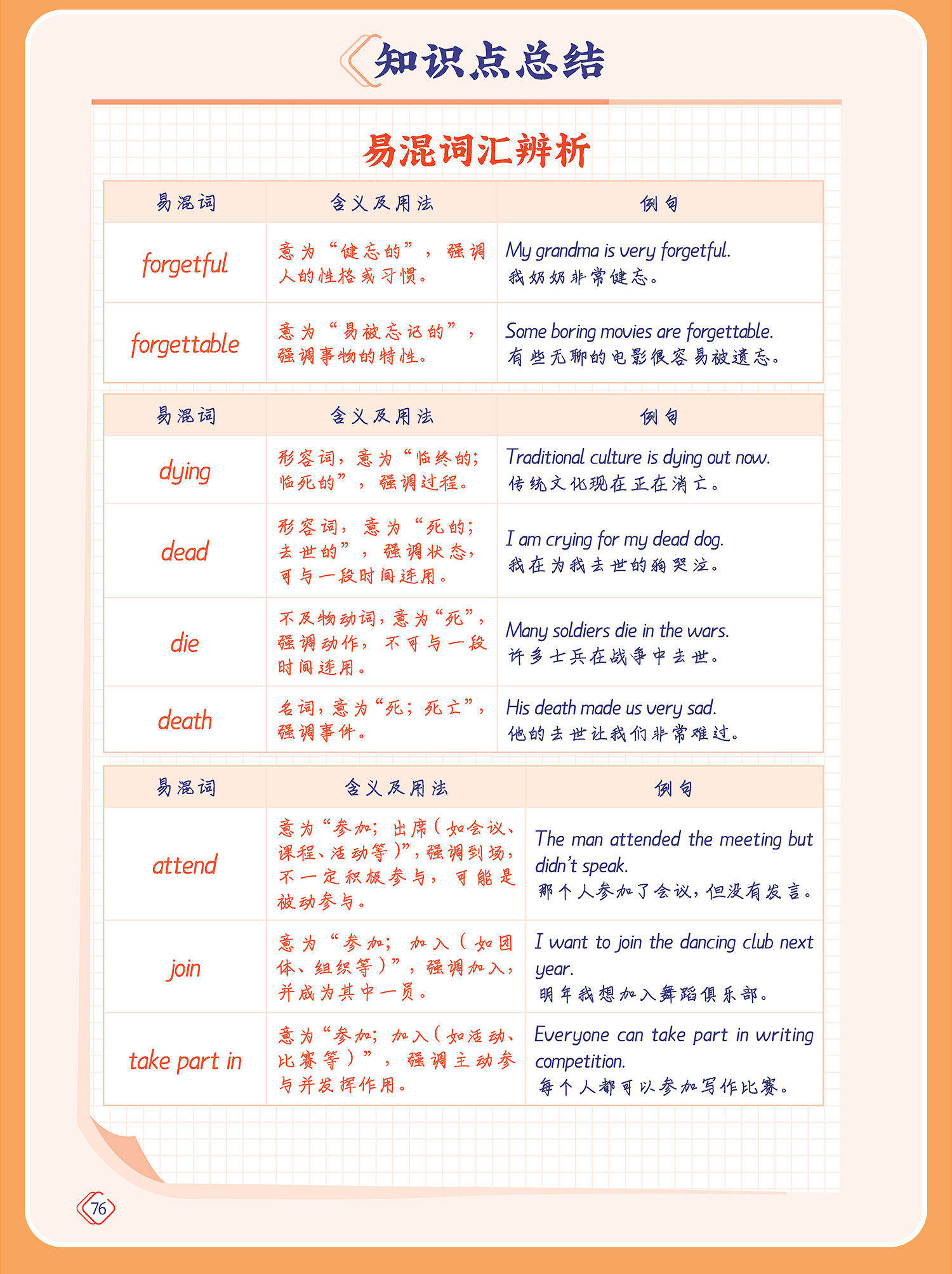 知识点总结

易混词汇辨析

| 易混词 | 含义及用法 | 例句 |
|---|---|---|
| forgetful | 意为“健忘的”，强调人的性格或习惯。 | My grandma is very forgetful. 我奶奶非常健忘。 |
| forgettable | 意为“易被忘记的”，强调事物的特性。 | Some boring movies are forgettable. 有些无聊的电影很容易被遗忘。 |

| 易混词 | 含义及用法 | 例句 |
|---|---|---|
| dying | 形容词，意为“临终的；临死的”，强调过程。 | Traditional culture is dying out now. 传统文化现在正在消亡。 |
| dead | 形容词，意为“死的；去世的”，强调状态，可与一段时间连用。 | I am crying for my dead dog. 我在为我去世的狗哭泣。 |
| die | 不及物动词，意为“死”，强调动作，不可与一段时间连用。 | Many soldiers die in the wars. 许多士兵在战争中去世。 |
| death | 名词，意为“死；死亡”，强调事件。 | His death made us very sad. 他的去世让我们非常难过。 |

| 易混词 | 含义及用法 | 例句 |
|---|---|---|
| attend | 意为“参加；出席(如会议、课程、活动等)”，强调到场，不一定积极参与，可能是被动参与。 | The man attended the meeting but didn't speak. 那个人参加了会议，但没有发言。 |
| join | 意为“参加；加入(如团体、组织等)”，强调加入，并成为其中一员。 | I want to join the dancing club next year. 明年我想加入舞蹈俱乐部。 |
| take part in | 意为“参加；加入(如活动、比赛等)”，强调主动参与并发挥作用。 | Everyone can take part in writing competition. 每个人都可以参加写作比赛。 |

76